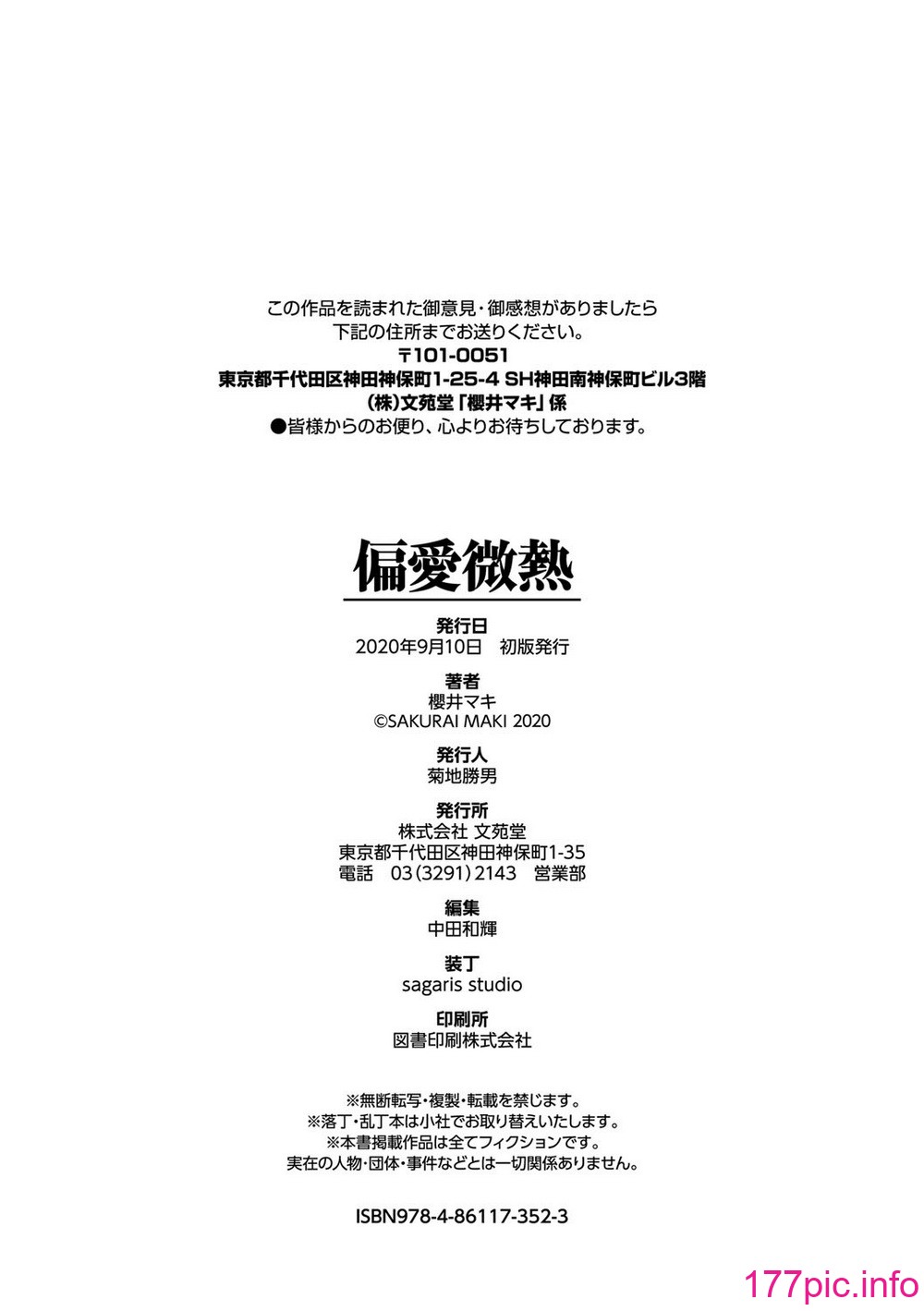 この作品を読まれた御意見・御感想がありましたら
下記の住所までお送りください。
〒101-0051
東京都千代田区神田神保町1-25-4 SH神田南神保町ビル3階
(株)文苑堂「櫻井マキ」係
●皆様からのお便り、心よりお待ちしております。

偏愛微熱

発行日
2020年9月10日　初版発行

著者
櫻井マキ
©SAKURAI MAKI 2020

発行人
菊地勝男

発行所
株式会社 文苑堂
東京都千代田区神田神保町1-35
電話　03(3291)2143　営業部

編集
中田和輝

装丁
sagaris studio

印刷所
図書印刷株式会社

※無断転写・複製・転載を禁じます。
※落丁・乱丁本は小社でお取り替えいたします。
※本書掲載作品は全てフィクションです。
実在の人物・団体・事件などとは一切関係ありません。

ISBN978-4-86117-352-3

177pic.info